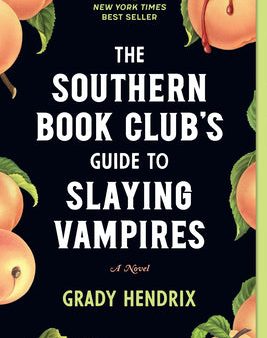 NEW YORK TIMES
BEST SELLER

THE
SOUTHERN
BOOK CLUB'S
GUIDE TO
SLAYING
VAMPIRES

A Novel

GRADY HENDRIX